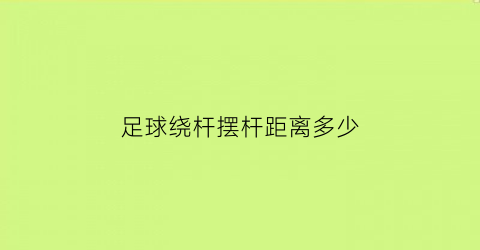 足球绕杆摆杆距离多少